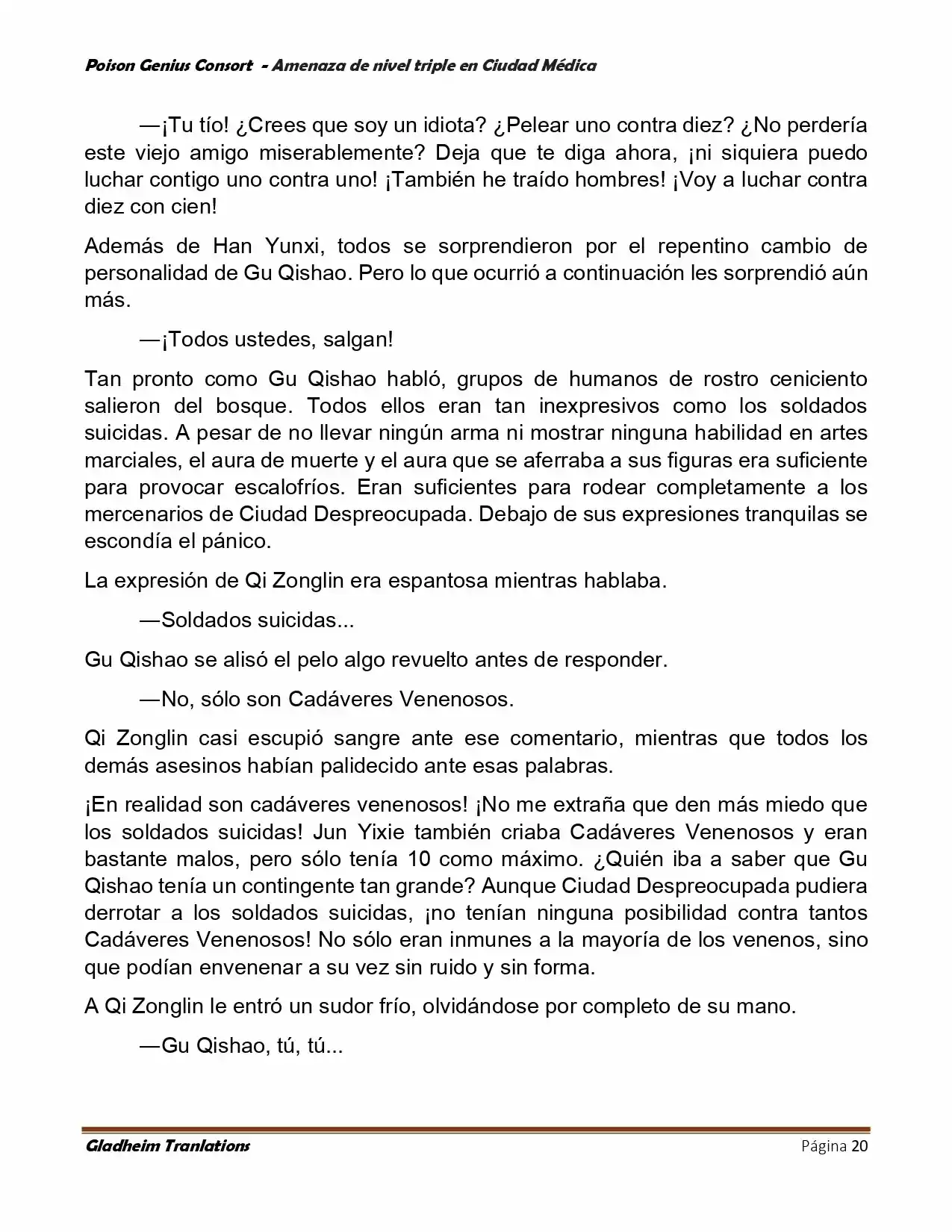 Poison Genius Consort - Amenaza de nivel triple en Ciudad Médica

—¡Tu tío! ¿Crees que soy un idiota? ¿Pelear uno contra diez? ¿No perdería este viejo amigo miserablemente? Deja que te diga ahora, ¡ni siquiera puedo luchar contigo uno contra uno! ¡También he traído hombres! ¡Voy a luchar contra diez con cien!

Además de Han Yunxi, todos se sorprendieron por el repentino cambio de personalidad de Gu Qishao. Pero lo que ocurrió a continuación les sorprendió aún más.

—¡Todos ustedes, salgan!

Tan pronto como Gu Qishao habló, grupos de humanos de rostro ceniciento salieron del bosque. Todos ellos eran tan inexpresivos como los soldados suicidas. A pesar de no llevar ningún arma ni mostrar ninguna habilidad en artes marciales, el aura de muerte y el aura que se aferraba a sus figuras era suficiente para provocar escalofríos. Eran suficientes para rodear completamente a los mercenarios de Ciudad Despreocupada. Debajo de sus expresiones tranquilas se escondía el pánico.

La expresión de Qi Zonglin era espantosa mientras hablaba.

—Soldados suicidas...

Gu Qishao se alisó el pelo algo revuelto antes de responder.

—No, sólo son Cadáveres Venenosos.

Qi Zonglin casi escupió sangre ante ese comentario, mientras que todos los demás asesinos habían palidecido ante esas palabras.

¡En realidad son cadáveres venenosos! ¡No me extraña que den más miedo que los soldados suicidas! Jun Yixie también criaba Cadáveres Venenosos y eran bastante malos, pero sólo tenía 10 como máximo. ¿Quién iba a saber que Gu Qishao tenía un contingente tan grande? Aunque Ciudad Despreocupada pudiera derrotar a los soldados suicidas, ¡no tenían ninguna posibilidad contra tantos Cadáveres Venenosos! No sólo eran inmunes a la mayoría de los venenos, sino que podían envenenar a su vez sin ruido y sin forma.

A Qi Zonglin le entró un sudor frío, olvidándose por completo de su mano.

—Gu Qishao, tú, tú...

Gladheim Tranlations Página 20